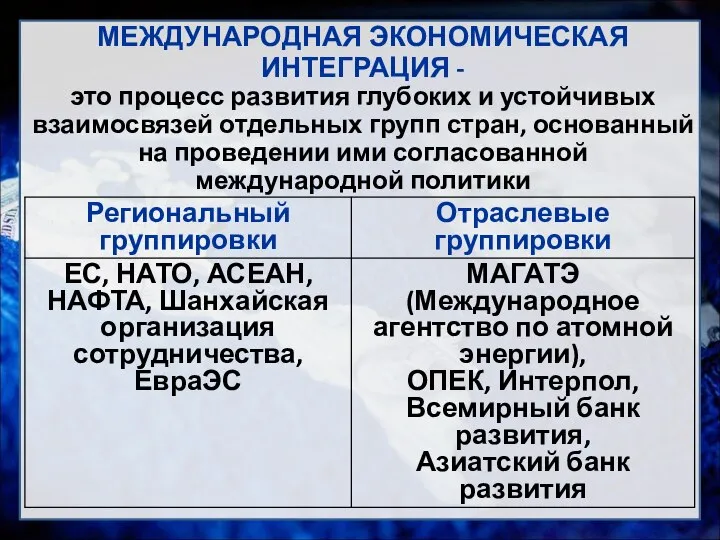 МЕЖДУНАРОДНАЯ ЭКОНОМИЧЕСКАЯ ИНТЕГРАЦИЯ -
это процесс развития глубоких и устойчивых взаимосвязей отдельных групп стран, основанный на проведении ими согласованной международной политики

| Региональный группировки | Отраслевые группировки |
|---|---|
| ЕС, НАТО, АСЕАН, НАФТА, Шанхайская организация сотрудничества, ЕвраЭС | МАГАТЭ (Международное агентство по атомной энергии), ОПЕК, Интерпол, Всемирный банк развития, Азиатский банк развития |